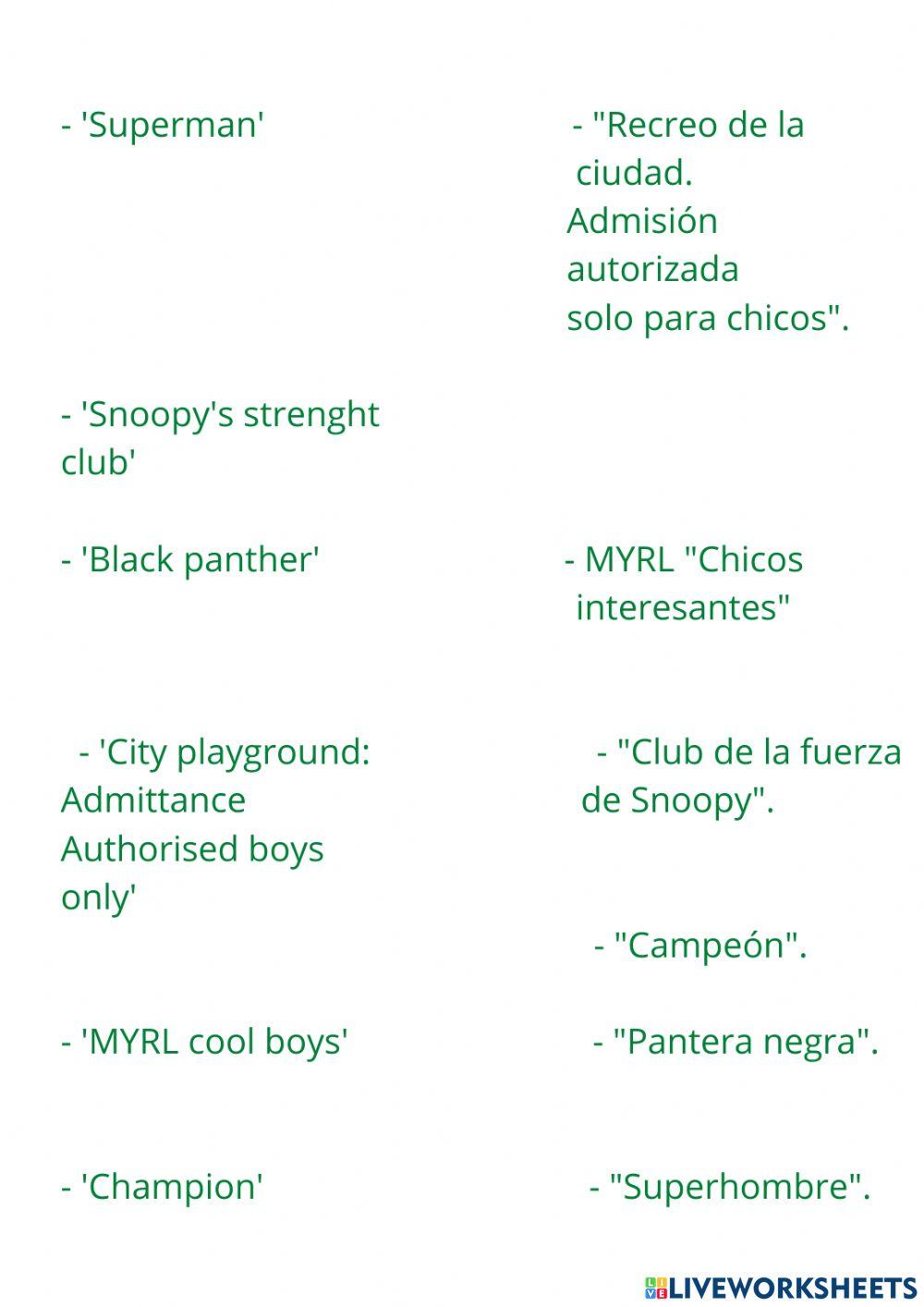 - 'Superman'

- 'Snoopy's strenght club'

- 'Black panther'

- 'City playground: Admittance Authorised boys only'

- 'MYRL cool boys'

- 'Champion'

- "Recreo de la ciudad. Admisión autorizada solo para chicos".

- MYRL "Chicos interesantes"

- "Club de la fuerza de Snoopy".

- "Campeón".

- "Pantera negra".

- "Superhombre".

LIVEWORKSHEETS